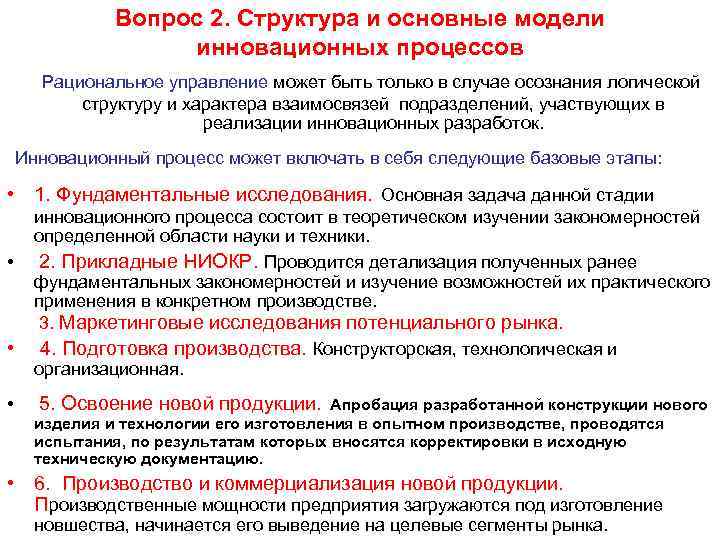 Вопрос 2. Структура и основные модели инновационных процессов

Рациональное управление может быть только в случае осознания логической структуру и характера взаимосвязей подразделений, участвующих в реализации инновационных разработок.

Инновационный процесс может включать в себя следующие базовые этапы:

• 1. Фундаментальные исследования. Основная задача данной стадии инновационного процесса состоит в теоретическом изучении закономерностей определенной области науки и техники.

• 2. Прикладные НИОКР. Проводится детализация полученных ранее фундаментальных закономерностей и изучение возможностей их практического применения в конкретном производстве.

3. Маркетинговые исследования потенциального рынка.

• 4. Подготовка производства. Конструкторская, технологическая и организационная.

• 5. Освоение новой продукции. Апробация разработанной конструкции нового изделия и технологии его изготовления в опытном производстве, проводятся испытания, по результатам которых вносятся корректировки в исходную техническую документацию.

• 6. Производство и коммерциализация новой продукции. Производственные мощности предприятия загружаются под изготовление новшества, начинается его выведение на целевые сегменты рынка.